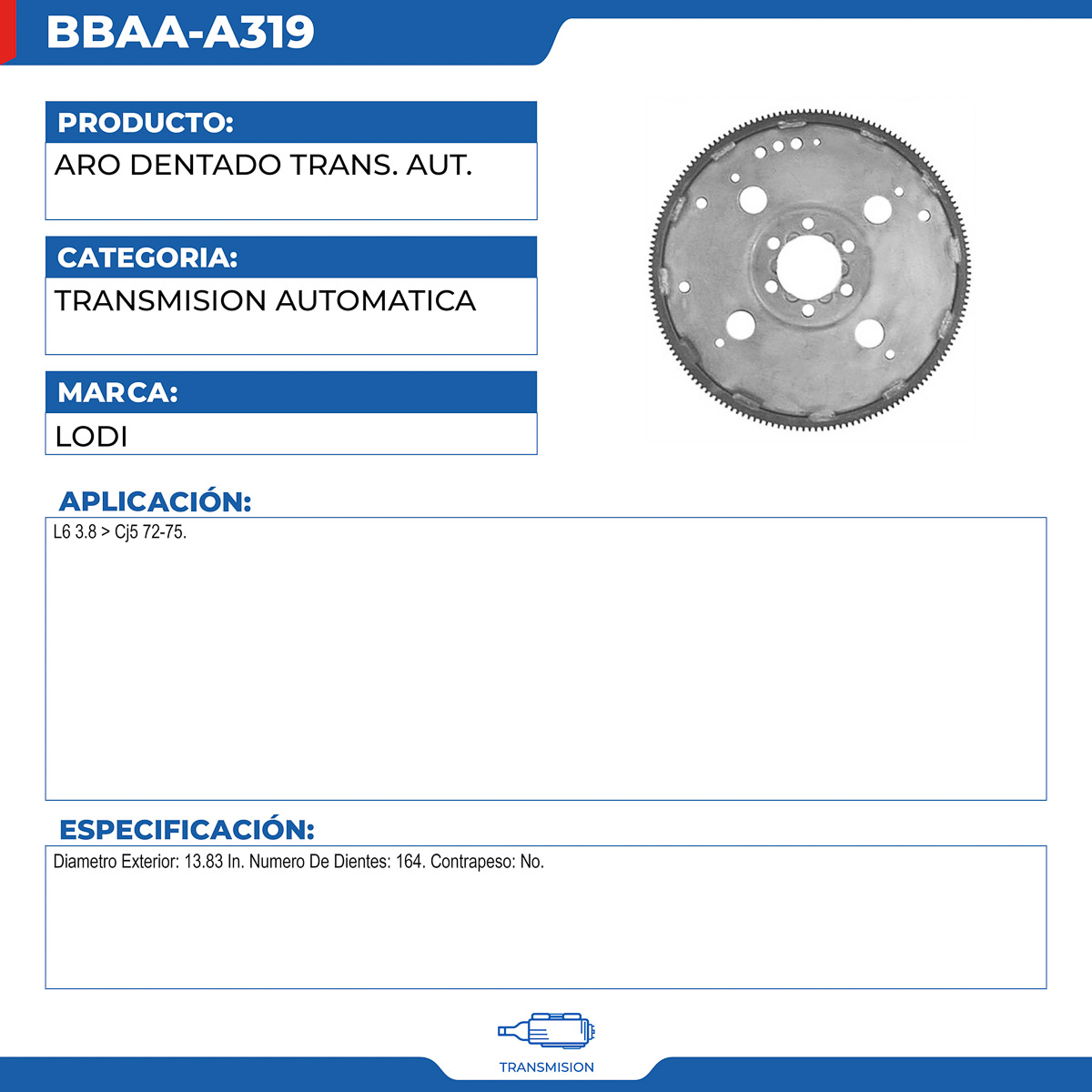 BBAA-A319

PRODUCTO:
ARO DENTADO TRANS. AUT.

CATEGORIA:
TRANSMISION AUTOMATICA

MARCA:
LODI

APLICACIÓN:
L6 3.8 > Cj5 72-75.

ESPECIFICACIÓN:
Diametro Exterior: 13.83 In. Numero De Dientes: 164. Contrapeso: No.

TRANSMISION